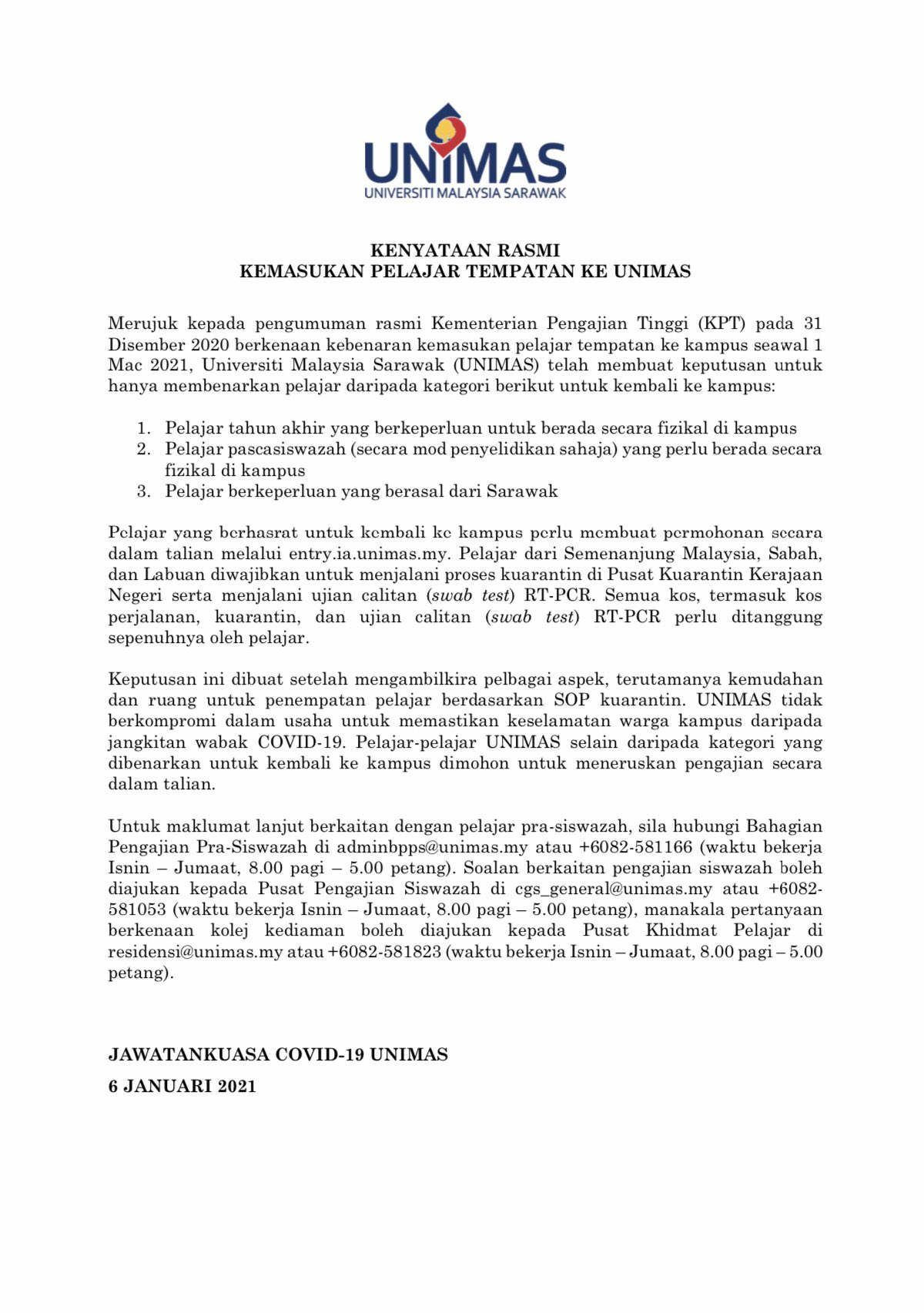 UNIMAS
UNIVERSITI MALAYSIA SARAWAK

KENYATAAN RASMI
KEMASUKAN PELAJAR TEMPATAN KE UNIMAS

Merujuk kepada pengumuman rasmi Kementerian Pengajian Tinggi (KPT) pada 31 Disember 2020 berkenaan kebenaran kemasukan pelajar tempatan ke kampus seawal 1 Mac 2021, Universiti Malaysia Sarawak (UNIMAS) telah membuat keputusan untuk hanya membenarkan pelajar daripada kategori berikut untuk kembali ke kampus:

1. Pelajar tahun akhir yang berkeperluan untuk berada secara fizikal di kampus
2. Pelajar pascasiswazah (secara mod penyelidikan sahaja) yang perlu berada secara fizikal di kampus
3. Pelajar berkeperluan yang berasal dari Sarawak

Pelajar yang berhasrat untuk kembali ke kampus perlu membuat permohonan secara dalam talian melalui entry.ia.unimas.my. Pelajar dari Semenanjung Malaysia, Sabah, dan Labuan diwajibkan untuk menjalani proses kuarantin di Pusat Kuarantin Kerajaan Negeri serta menjalani ujian calitan (swab test) RT-PCR. Semua kos, termasuk kos perjalanan, kuarantin, dan ujian calitan (swab test) RT-PCR perlu ditanggung sepenuhnya oleh pelajar.

Keputusan ini dibuat setelah mengambilkira pelbagai aspek, terutamanya kemudahan dan ruang untuk penempatan pelajar berdasarkan SOP kuarantin. UNIMAS tidak berkompromi dalam usaha untuk memastikan keselamatan warga kampus daripada jangkitan wabak COVID-19. Pelajar-pelajar UNIMAS selain daripada kategori yang dibenarkan untuk kembali ke kampus dimohon untuk meneruskan pengajian secara dalam talian.

Untuk maklumat lanjut berkaitan dengan pelajar pra-siswazah, sila hubungi Bahagian Pengajian Pra-Siswazah di adminbpps@unimas.my atau +6082-581166 (waktu bekerja Isnin – Jumaat, 8.00 pagi – 5.00 petang). Soalan berkaitan pengajian siswazah boleh diajukan kepada Pusat Pengajian Siswazah di cgs_general@unimas.my atau +6082-581053 (waktu bekerja Isnin – Jumaat, 8.00 pagi – 5.00 petang), manakala pertanyaan berkenaan kolej kediaman boleh diajukan kepada Pusat Khidmat Pelajar di residensi@unimas.my atau +6082-581823 (waktu bekerja Isnin – Jumaat, 8.00 pagi – 5.00 petang).

JAWATANKUASA COVID-19 UNIMAS
6 JANUARI 2021